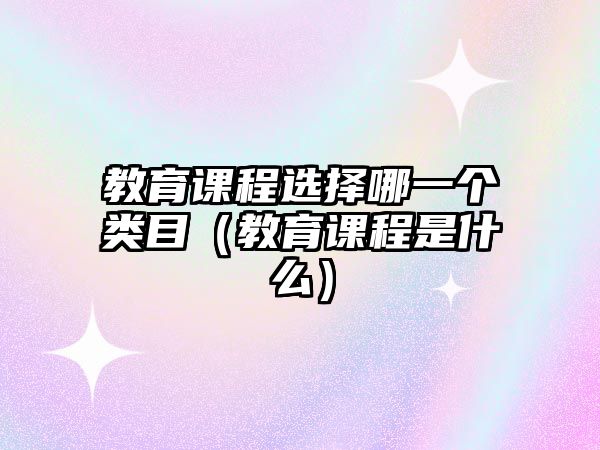 教育课程选择哪一个类目（教育课程是什么）